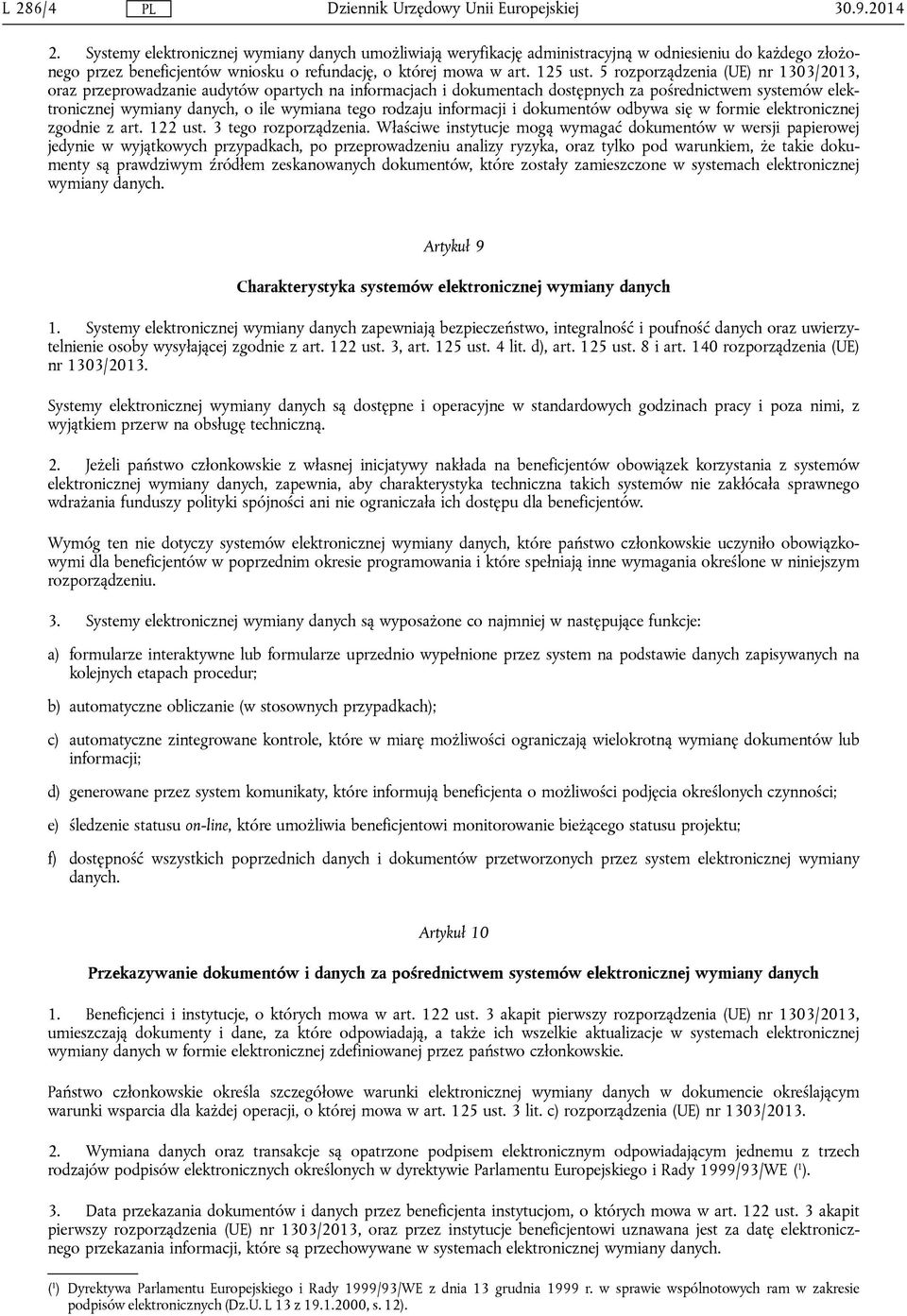 L 286/4 PL Dziennik Urzędowy Unii Europejskiej 30.9.2014

2. Systemy elektronicznej wymiany danych umożliwiają weryfikację administracyjną w odniesieniu do każdego złożonego przez beneficjentów wniosku o refundację, o której mowa w art. 125 ust. 5 rozporządzenia (UE) nr 1303/2013, oraz przeprowadzanie audytów opartych na informacjach i dokumentach dostępnych za pośrednictwem systemów elektronicznej wymiany danych, o ile wymiana tego rodzaju informacji i dokumentów odbywa się w formie elektronicznej zgodnie z art. 122 ust. 3 tego rozporządzenia. Właściwe instytucje mogą wymagać dokumentów w wersji papierowej jedynie w wyjątkowych przypadkach, po przeprowadzeniu analizy ryzyka, oraz tylko pod warunkiem, że takie dokumenty są prawdziwym źródłem zeskanowanych dokumentów, które zostały zamieszczone w systemach elektronicznej wymiany danych.

Artykuł 9

Charakterystyka systemów elektronicznej wymiany danych

1. Systemy elektronicznej wymiany danych zapewniają bezpieczeństwo, integralność i poufność danych oraz uwierzytelnienie osoby wysyłającej zgodnie z art. 122 ust. 3, art. 125 ust. 4 lit. d), art. 125 ust. 8 i art. 140 rozporządzenia (UE) nr 1303/2013.

Systemy elektronicznej wymiany danych są dostępne i operacyjne w standardowych godzinach pracy i poza nimi, z wyjątkiem przerw na obsługę techniczną.

2. Jeżeli państwo członkowskie z własnej inicjatywy nakłada na beneficjentów obowiązek korzystania z systemów elektronicznej wymiany danych, zapewnia, aby charakterystyka techniczna takich systemów nie zakłócała sprawnego wdrażania funduszy polityki spójności ani nie ograniczała ich dostępu dla beneficjentów.

Wymóg ten nie dotyczy systemów elektronicznej wymiany danych, które państwo członkowskie uczyniło obowiązkowymi dla beneficjentów w poprzednim okresie programowania i które spełniają inne wymagania określone w niniejszym rozporządzeniu.

3. Systemy elektronicznej wymiany danych są wyposażone co najmniej w następujące funkcje:

a) formularze interaktywne lub formularze uprzednio wypełnione przez system na podstawie danych zapisywanych na kolejnych etapach procedur;

b) automatyczne obliczanie (w stosownych przypadkach);

c) automatyczne zintegrowane kontrole, które w miarę możliwości ograniczają wielokrotną wymianę dokumentów lub informacji;

d) generowane przez system komunikaty, które informują beneficjenta o możliwości podjęcia określonych czynności;

e) śledzenie statusu on-line, które umożliwia beneficjentowi monitorowanie bieżącego statusu projektu;

f) dostępność wszystkich poprzednich danych i dokumentów przetworzonych przez system elektronicznej wymiany danych.

Artykuł 10

Przekazywanie dokumentów i danych za pośrednictwem systemów elektronicznej wymiany danych

1. Beneficjenci i instytucje, o których mowa w art. 122 ust. 3 akapit pierwszy rozporządzenia (UE) nr 1303/2013, umieszczają dokumenty i dane, za które odpowiadają, a także ich wszelkie aktualizacje w systemach elektronicznej wymiany danych w formie elektronicznej zdefiniowanej przez państwo członkowskie.

Państwo członkowskie określa szczegółowe warunki elektronicznej wymiany danych w dokumencie określającym warunki wsparcia dla każdej operacji, o której mowa w art. 125 ust. 3 lit. c) rozporządzenia (UE) nr 1303/2013.

2. Wymiana danych oraz transakcje są opatrzone podpisem elektronicznym odpowiadającym jednemu z trzech rodzajów podpisów elektronicznych określonych w dyrektywie Parlamentu Europejskiego i Rady 1999/93/WE ($^1$).

3. Data przekazania dokumentów i danych przez beneficjenta instytucjom, o których mowa w art. 122 ust. 3 akapit pierwszy rozporządzenia (UE) nr 1303/2013, oraz przez instytucje beneficjentowi uznawana jest za datę elektronicznego przekazania informacji, które są przechowywane w systemach elektronicznej wymiany danych.

($^1$) Dyrektywa Parlamentu Europejskiego i Rady 1999/93/WE z dnia 13 grudnia 1999 r. w sprawie wspólnotowych ram w zakresie podpisów elektronicznych (Dz.U. L 13 z 19.1.2000, s. 12).